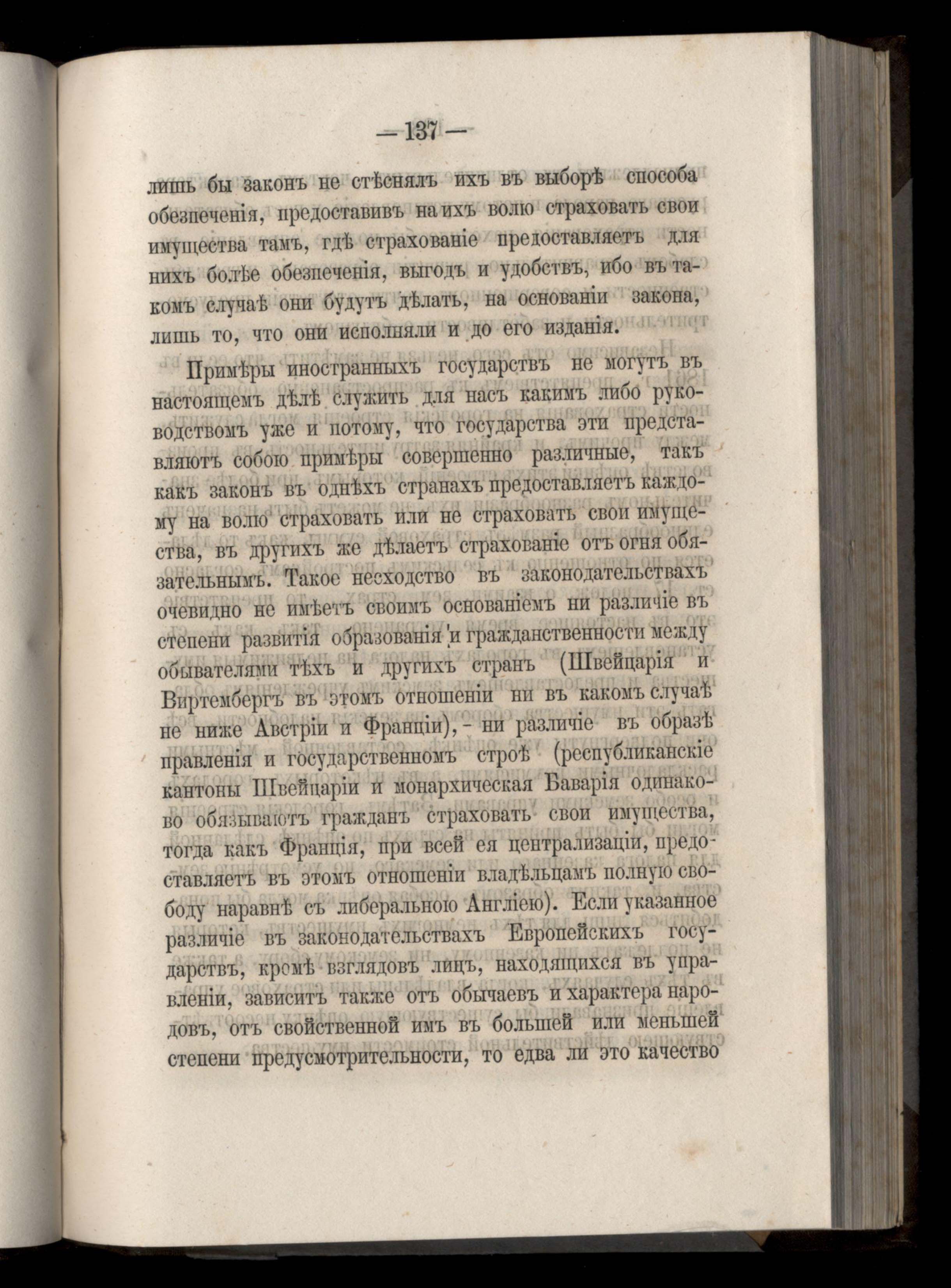 — 137 —

лишь бы законъ не стѣснялъ ихъ въ выборѣ способа обезпеченія, предоставивъ на ихъ волю страховать свои имущества тамъ, гдѣ страхованіе предоставляетъ для нихъ болѣе обезпеченія, выгодъ и удобствъ, ибо въ такомъ случаѣ они будутъ дѣлать, на основаніи закона, лишь то, что они исполняли и до его изданія.

Примѣры иностранныхъ государствъ не могутъ въ настоящемъ дѣлѣ служить для насъ какимъ либо руководствомъ уже и потому, что государства эти представляютъ собою примѣры совершенно различные, такъ какъ законъ въ однѣхъ странахъ предоставляетъ каждому на волю страховать или не страховать свои имущества, въ другихъ же дѣлаетъ страхованіе отъ огня обязательнымъ. Такое несходство въ законодательствахъ очевидно не имѣетъ своимъ основаніемъ ни различіе въ степени развитія образованія и гражданственности между обывателями тѣхъ и другихъ странъ (Швейцарія и Виртембергъ въ этомъ отношеніи ни въ какомъ случаѣ не ниже Австріи и Франціи), - ни различіе въ образѣ правленія и государственномъ строѣ (республиканскіе кантоны Швейцаріи и монархическая Баварія одинаково обязываютъ гражданъ страховать свои имущества, тогда какъ Франція, при всей ея централизаціи, предоставляетъ въ этомъ отношеніи владѣльцамъ полную свободу наравнѣ съ либеральною Англіею). Если указанное различіе въ законодательствахъ Европейскихъ государствъ, кромѣ взглядовъ лицъ, находящихся въ управленіи, зависитъ также отъ обычаевъ и характера народовъ, отъ свойственной имъ въ большей или меньшей степени предусмотрительности, то едва ли это качество